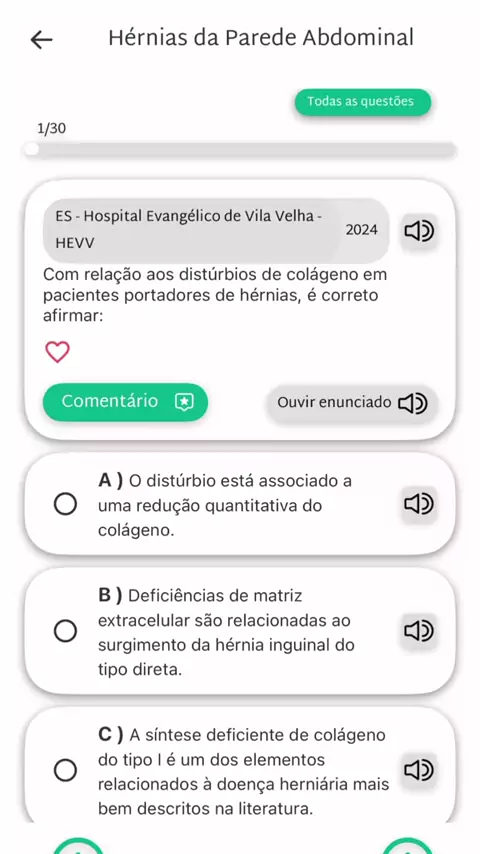 Hérnias da Parede Abdominal

Todas as questões

1/30

ES - Hospital Evangélico de Vila Velha - HEVV

2024

Com relação aos distúrbios de colágeno em pacientes portadores de hérnias, é correto afirmar:

Comentário

Ouvir enunciado

A ) O distúrbio está associado a uma redução quantitativa do colágeno.

B ) Deficiências de matriz extracelular são relacionadas ao surgimento da hérnia inguinal do tipo direta.

C ) A síntese deficiente de colágeno do tipo I é um dos elementos relacionados à doença herniária mais bem descritos na literatura.